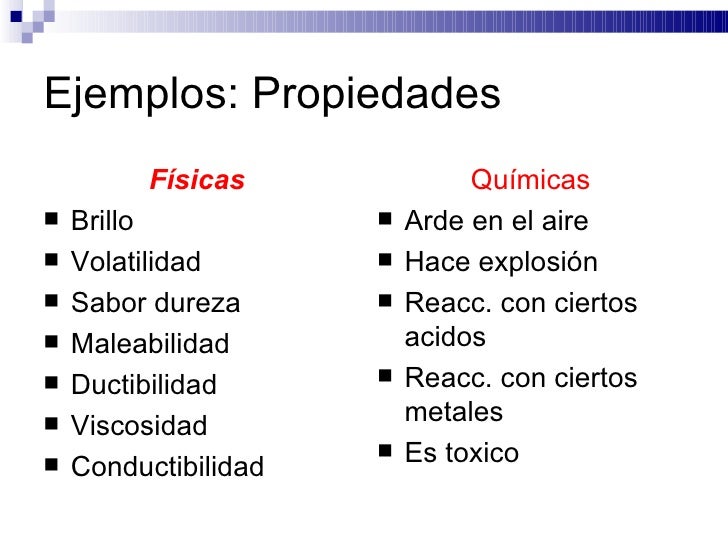 Ejemplos: Propiedades

Físicas

- Brillo
- Volatilidad
- Sabor dureza
- Maleabilidad
- Ductibilidad
- Viscosidad
- Conductibilidad

Químicas

- Arde en el aire
- Hace explosión
- Reacc. con ciertos acidos
- Reacc. con ciertos metales
- Es toxico